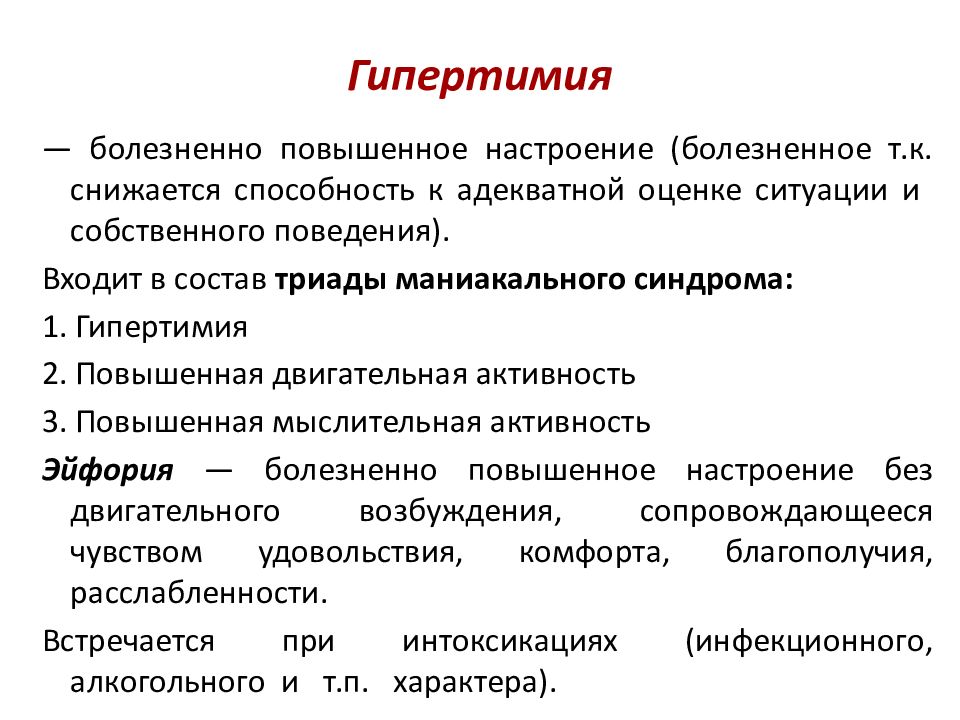 Гипертимия

— болезненно повышенное настроение (болезненное т.к. снижается способность к адекватной оценке ситуации и собственного поведения).

Входит в состав триады маниакального синдрома:

1. Гипертимия

2. Повышенная двигательная активность

3. Повышенная мыслительная активность

Эйфория — болезненно повышенное настроение без двигательного возбуждения, сопровождающееся чувством удовольствия, комфорта, благополучия, расслабленности.

Встречается при интоксикациях (инфекционного, алкогольного и т.п. характера).